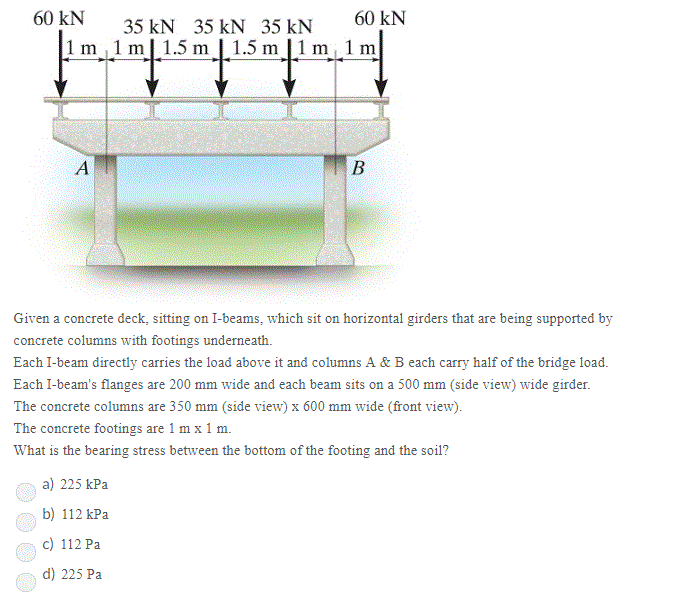 60 kN 35 kN 35 kN 35 kN 60 kN
1 m 1 m 1.5 m 1.5 m 1 m 1 m
A B

Given a concrete deck, sitting on I-beams, which sit on horizontal girders that are being supported by concrete columns with footings underneath.
Each I-beam directly carries the load above it and columns A & B each carry half of the bridge load.
Each I-beam's flanges are 200 mm wide and each beam sits on a 500 mm (side view) wide girder.
The concrete columns are 350 mm (side view) x 600 mm wide (front view).
The concrete footings are 1 m x 1 m.
What is the bearing stress between the bottom of the footing and the soil?

a) 225 kPa
b) 112 kPa
c) 112 Pa
d) 225 Pa